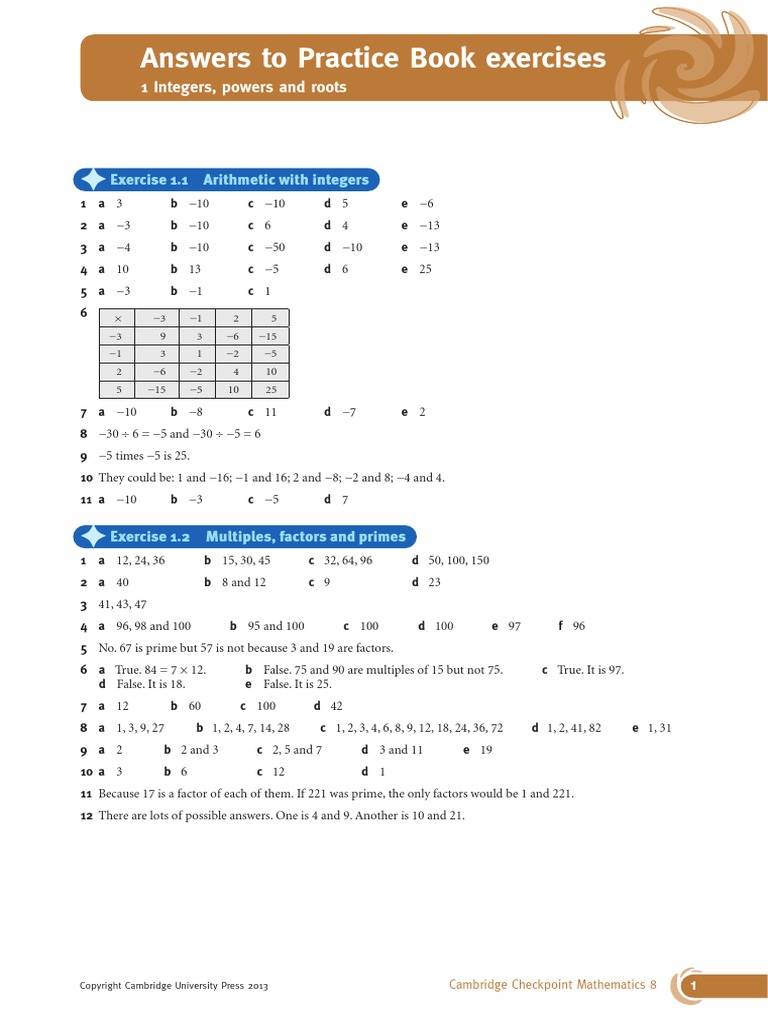 Answers to Practice Book exercises
1 Integers, powers and roots

Exercise 1.1 Arithmetic with integers

1 a 3 b −10 c −10 d 5 e −6
2 a −3 b −10 c 6 d 4 e −13
3 a −4 b −10 c −50 d −10 e −13
4 a 10 b 13 c −5 d 6 e 25
5 a −3 b −1 c 1
6

| × | −3 | −1 | 2 | 5 |
|---|---|---|---|---|
| −3 | 9 | 3 | −6 | −15 |
| −1 | 3 | 1 | −2 | −5 |
| 2 | −6 | −2 | 4 | 10 |
| 5 | −15 | −5 | 10 | 25 |

7 a −10 b −8 c 11 d −7 e 2
8 −30 ÷ 6 = −5 and −30 ÷ −5 = 6
9 −5 times −5 is 25.
10 They could be: 1 and −16; −1 and 16; 2 and −8; −2 and 8; −4 and 4.
11 a −10 b −3 c −5 d 7

Exercise 1.2 Multiples, factors and primes

1 a 12, 24, 36 b 15, 30, 45 c 32, 64, 96 d 50, 100, 150
2 a 40 b 8 and 12 c 9 d 23
3 41, 43, 47
4 a 96, 98 and 100 b 95 and 100 c 100 d 100 e 97 f 96
5 No. 67 is prime but 57 is not because 3 and 19 are factors.
6 a True. 84 = 7 × 12. b False. 75 and 90 are multiples of 15 but not 75. c True. It is 97. d False. It is 18. e False. It is 25.
7 a 12 b 60 c 100 d 42
8 a 1, 3, 9, 27 b 1, 2, 4, 7, 14, 28 c 1, 2, 3, 4, 6, 8, 9, 12, 18, 24, 36, 72 d 1, 2, 41, 82 e 1, 31
9 a 2 b 2 and 3 c 2, 5 and 7 d 3 and 11 e 19
10 a 3 b 6 c 12 d 1
11 Because 17 is a factor of each of them. If 221 was prime, the only factors would be 1 and 221.
12 There are lots of possible answers. One is 4 and 9. Another is 10 and 21.

Copyright Cambridge University Press 2013
Cambridge Checkpoint Mathematics 8 1